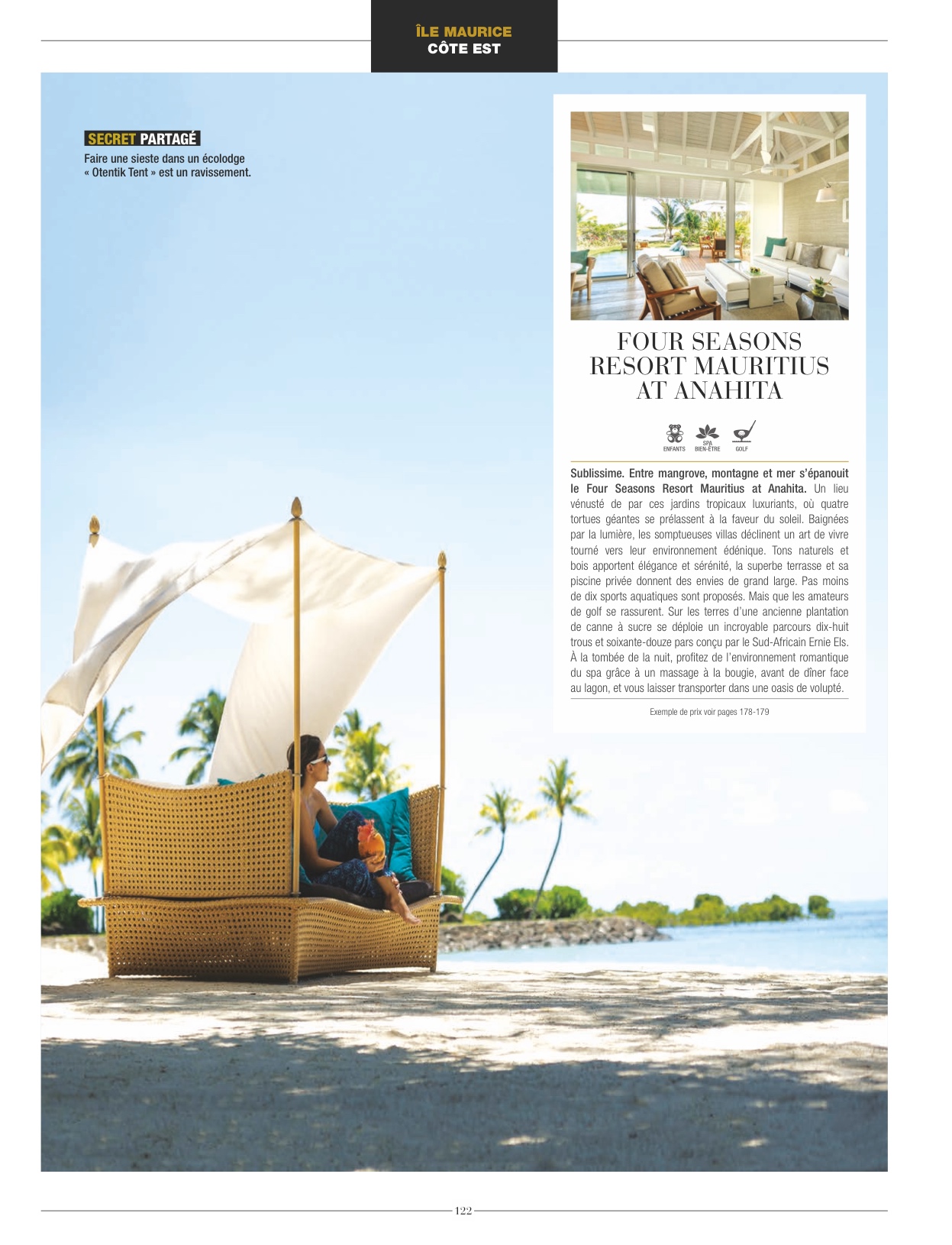 ÎLE MAURICE
CÔTE EST

SECRET PARTAGÉ
Faire une sieste dans un écolodge « Otentik Tent » est un ravissement.

FOUR SEASONS
RESORT MAURITIUS
AT ANAHITA

ENFANTS
SPA BIEN-ÊTRE
GOLF

Sublissime. Entre mangrove, montagne et mer s'épanouit le Four Seasons Resort Mauritius at Anahita. Un lieu vénusté de par ces jardins tropicaux luxuriants, où quatre tortues géantes se prélassent à la faveur du soleil. Baignées par la lumière, les somptueuses villas déclinent un art de vivre tourné vers leur environnement édénique. Tons naturels et bois apportent élégance et sérénité, la superbe terrasse et sa piscine privée donnent des envies de grand large. Pas moins de dix sports aquatiques sont proposés. Mais que les amateurs de golf se rassurent. Sur les terres d'une ancienne plantation de canne à sucre se déploie un incroyable parcours dix-huit trous et soixante-douze pars conçu par le Sud-Africain Ernie Els. À la tombée de la nuit, profitez de l'environnement romantique du spa grâce à un massage à la bougie, avant de dîner face au lagon, et vous laisser transporter dans une oasis de volupté.

Exemple de prix voir pages 178-179

122